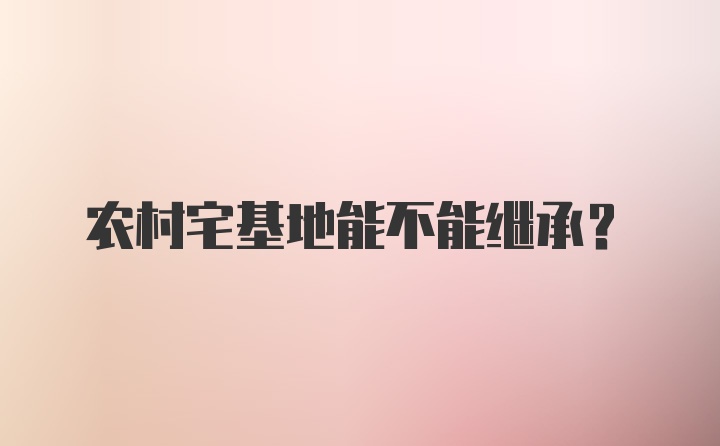 农村宅基地能不能继承？